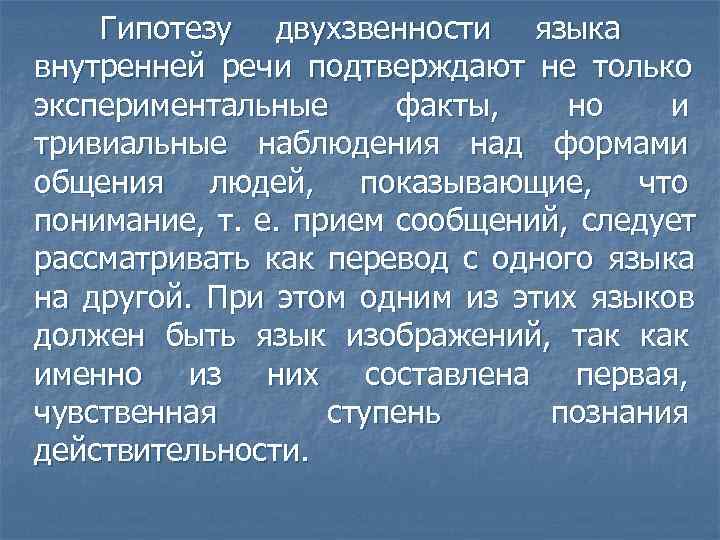 Гипотезу двухзвенности языка внутренней речи подтверждают не только экспериментальные факты, но и тривиальные наблюдения над формами общения людей, показывающие, что понимание, т. е. прием сообщений, следует рассматривать как перевод с одного языка на другой. При этом одним из этих языков должен быть язык изображений, так как именно из них составлена первая, чувственная ступень познания действительности.